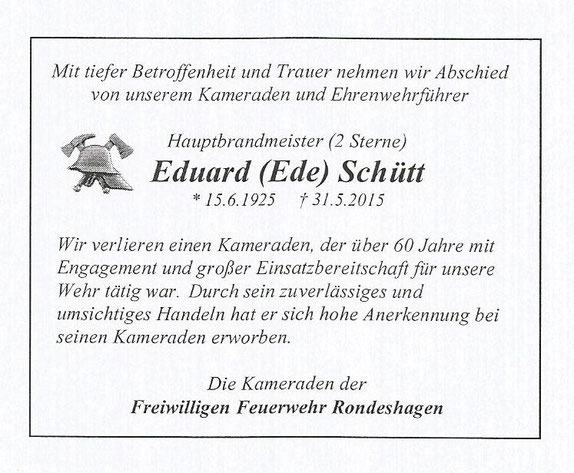 Mit tiefer Betroffenheit und Trauer nehmen wir Abschied von unserem Kameraden und Ehrenwehrführer

Hauptbrandmeister (2 Sterne)

Eduard (Ede) Schütt

* 15.6.1925 † 31.5.2015

Wir verlieren einen Kameraden, der über 60 Jahre mit Engagement und großer Einsatzbereitschaft für unsere Wehr tätig war. Durch sein zuverlässiges und umsichtiges Handeln hat er sich hohe Anerkennung bei seinen Kameraden erworben.

Die Kameraden der
Freiwilligen Feuerwehr Rondeshagen